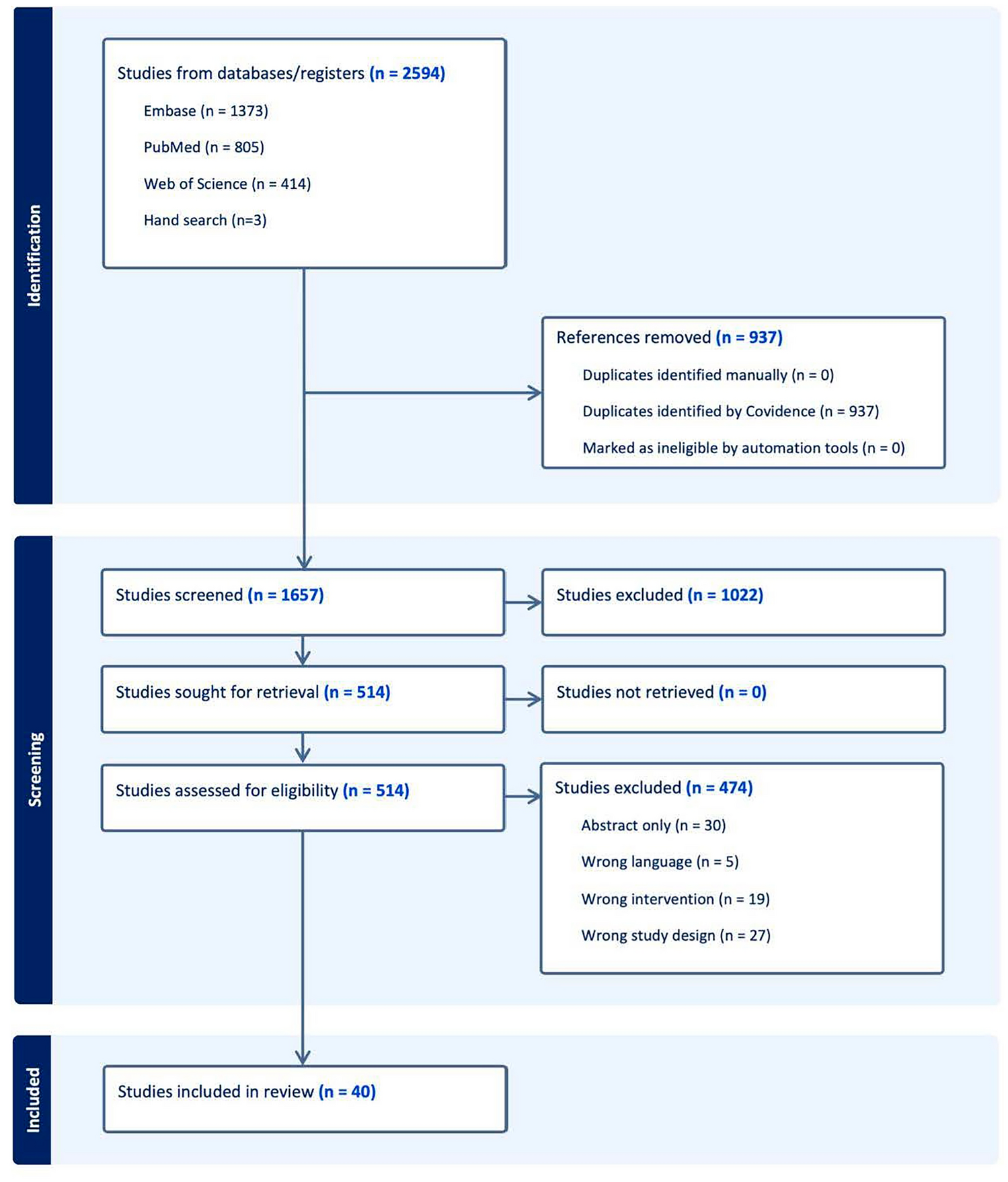 Identification

Studies from databases/registers (n = 2594)

Embase (n = 1373)

PubMed (n = 805)

Web of Science (n = 414)

Hand search (n=3)

References removed (n = 937)

Duplicates identified manually (n = 0)

Duplicates identified by Covidence (n = 937)

Marked as ineligible by automation tools (n = 0)

Screening

Studies screened (n = 1657)

Studies excluded (n = 1022)

Studies sought for retrieval (n = 514)

Studies not retrieved (n = 0)

Studies assessed for eligibility (n = 514)

Studies excluded (n = 474)

Abstract only (n = 30)

Wrong language (n = 5)

Wrong intervention (n = 19)

Wrong study design (n = 27)

Included

Studies included in review (n = 40)